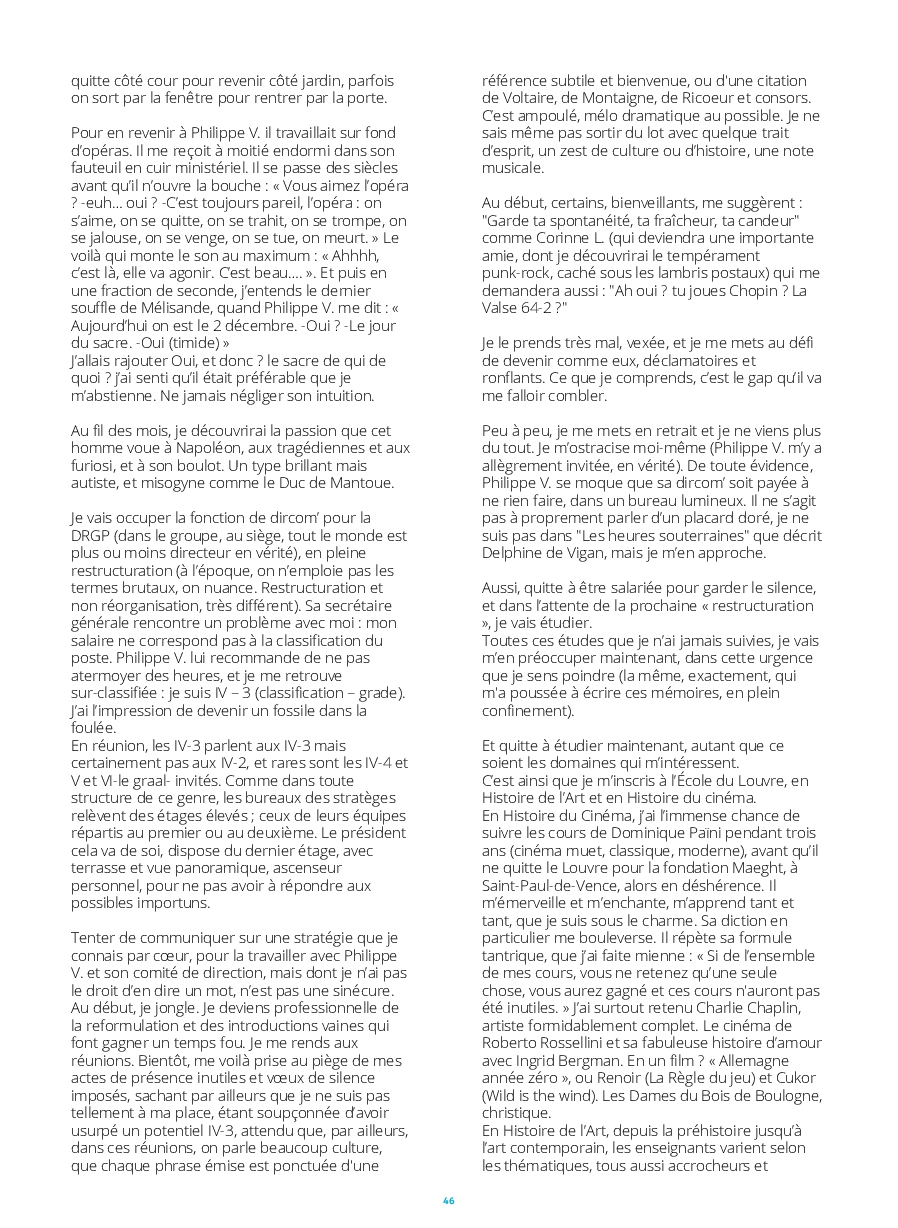 quitte côté cour pour revenir côté jardin, parfois on sort par la fenêtre pour rentrer par la porte.

Pour en revenir à Philippe V. il travaillait sur fond d'opéras. Il me reçoit à moitié endormi dans son fauteuil en cuir ministériel. Il se passe des siècles avant qu'il n'ouvre la bouche : « Vous aimez l'opéra ? -euh... oui ? -C'est toujours pareil, l'opéra : on s'aime, on se quitte, on se trahit, on se trompe, on se jalouse, on se venge, on se tue, on meurt. » Le voilà qui monte le son au maximum : « Ahhhh, c'est là, elle va agonir. C'est beau.... ». Et puis en une fraction de seconde, j'entends le dernier souffle de Mélisande, quand Philippe V. me dit : « Aujourd'hui on est le 2 décembre. -Oui ? -Le jour du sacre. -Oui (timide) »
J'allais rajouter Oui, et donc ? le sacre de qui de quoi ? j'ai senti qu'il était préférable que je m'abstienne. Ne jamais négliger son intuition.

Au fil des mois, je découvrirai la passion que cet homme voue à Napoléon, aux tragédiennes et aux furiosi, et à son boulot. Un type brillant mais autiste, et misogyne comme le Duc de Mantoue.

Je vais occuper la fonction de dircom' pour la DRGP (dans le groupe, au siège, tout le monde est plus ou moins directeur en vérité), en pleine restructuration (à l'époque, on n'emploie pas les termes brutaux, on nuance. Restructuration et non réorganisation, très différent). Sa secrétaire générale rencontre un problème avec moi : mon salaire ne correspond pas à la classification du poste. Philippe V. lui recommande de ne pas atermoyer des heures, et je me retrouve sur-classifiée : je suis IV – 3 (classification – grade). J'ai l'impression de devenir un fossile dans la foulée.
En réunion, les IV-3 parlent aux IV-3 mais certainement pas aux IV-2, et rares sont les IV-4 et V et VI-le graal- invités. Comme dans toute structure de ce genre, les bureaux des stratèges relèvent des étages élevés ; ceux de leurs équipes répartis au premier ou au deuxième. Le président cela va de soi, dispose du dernier étage, avec terrasse et vue panoramique, ascenseur personnel, pour ne pas avoir à répondre aux possibles importuns.

Tenter de communiquer sur une stratégie que je connais par cœur, pour la travailler avec Philippe V. et son comité de direction, mais dont je n'ai pas le droit d'en dire un mot, n'est pas une sinécure. Au début, je jongle. Je deviens professionnelle de la reformulation et des introductions vaines qui font gagner un temps fou. Je me rends aux réunions. Bientôt, me voilà prise au piège de mes actes de présence inutiles et vœux de silence imposés, sachant par ailleurs que je ne suis pas tellement à ma place, étant soupçonnée d'avoir usurpé un potentiel IV-3, attendu que, par ailleurs, dans ces réunions, on parle beaucoup culture, que chaque phrase émise est ponctuée d'une

référence subtile et bienvenue, ou d'une citation de Voltaire, de Montaigne, de Ricoeur et consors. C'est ampoulé, mélo dramatique au possible. Je ne sais même pas sortir du lot avec quelque trait d'esprit, un zest de culture ou d'histoire, une note musicale.

Au début, certains, bienveillants, me suggèrent : "Garde ta spontanéité, ta fraîcheur, ta candeur" comme Corinne L. (qui deviendra une importante amie, dont je découvrirai le tempérament punk-rock, caché sous les lambris postaux) qui me demandera aussi : "Ah oui ? tu joues Chopin ? La Valse 64-2 ?"

Je le prends très mal, vexée, et je me mets au défi de devenir comme eux, déclamatoires et ronflants. Ce que je comprends, c'est le gap qu'il va me falloir combler.

Peu à peu, je me mets en retrait et je ne viens plus du tout. Je m'ostracise moi-même (Philippe V. m'y a allègrement invitée, en vérité). De toute évidence, Philippe V. se moque que sa dircom' soit payée à ne rien faire, dans un bureau lumineux. Il ne s'agit pas à proprement parler d'un placard doré, je ne suis pas dans "Les heures souterraines" que décrit Delphine de Vigan, mais je m'en approche.

Aussi, quitte à être salariée pour garder le silence, et dans l'attente de la prochaine « restructuration », je vais étudier.
Toutes ces études que je n'ai jamais suivies, je vais m'en préoccuper maintenant, dans cette urgence que je sens poindre (la même, exactement, qui m'a poussée à écrire ces mémoires, en plein confinement).

Et quitte à étudier maintenant, autant que ce soient les domaines qui m'intéressent.
C'est ainsi que je m'inscris à l'École du Louvre, en Histoire de l'Art et en Histoire du cinéma.
En Histoire du Cinéma, j'ai l'immense chance de suivre les cours de Dominique Paini pendant trois ans (cinéma muet, classique, moderne), avant qu'il ne quitte le Louvre pour la fondation Maeght, à Saint-Paul-de-Vence, alors en déshérence. Il m'émerveille et m'enchante, m'apprend tant et tant, que je suis sous le charme. Sa diction en particulier me bouleverse. Il répète sa formule tantrique, que j'ai faite mienne : « Si de l'ensemble de mes cours, vous ne retenez qu'une seule chose, vous aurez gagné et ces cours n'auront pas été inutiles. » J'ai surtout retenu Charlie Chaplin, artiste formidablement complet. Le cinéma de Roberto Rossellini et sa fabuleuse histoire d'amour avec Ingrid Bergman. En un film ? « Allemagne année zéro », ou Renoir (La Règle du jeu) et Cukor (Wild is the wind). Les Dames du Bois de Boulogne, christique.
En Histoire de l'Art, depuis la préhistoire jusqu'à l'art contemporain, les enseignants varient selon les thématiques, tous aussi accrocheurs et

46